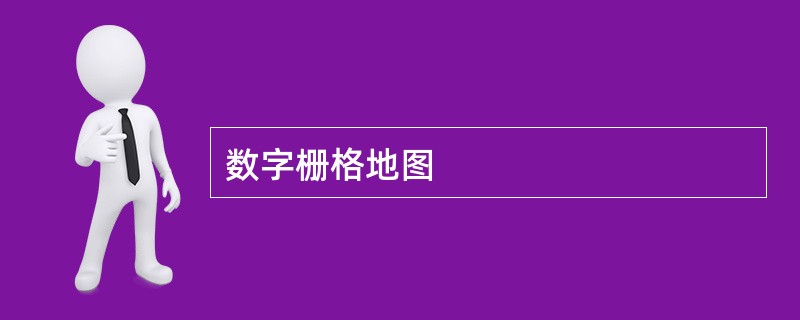 数字栅格地图